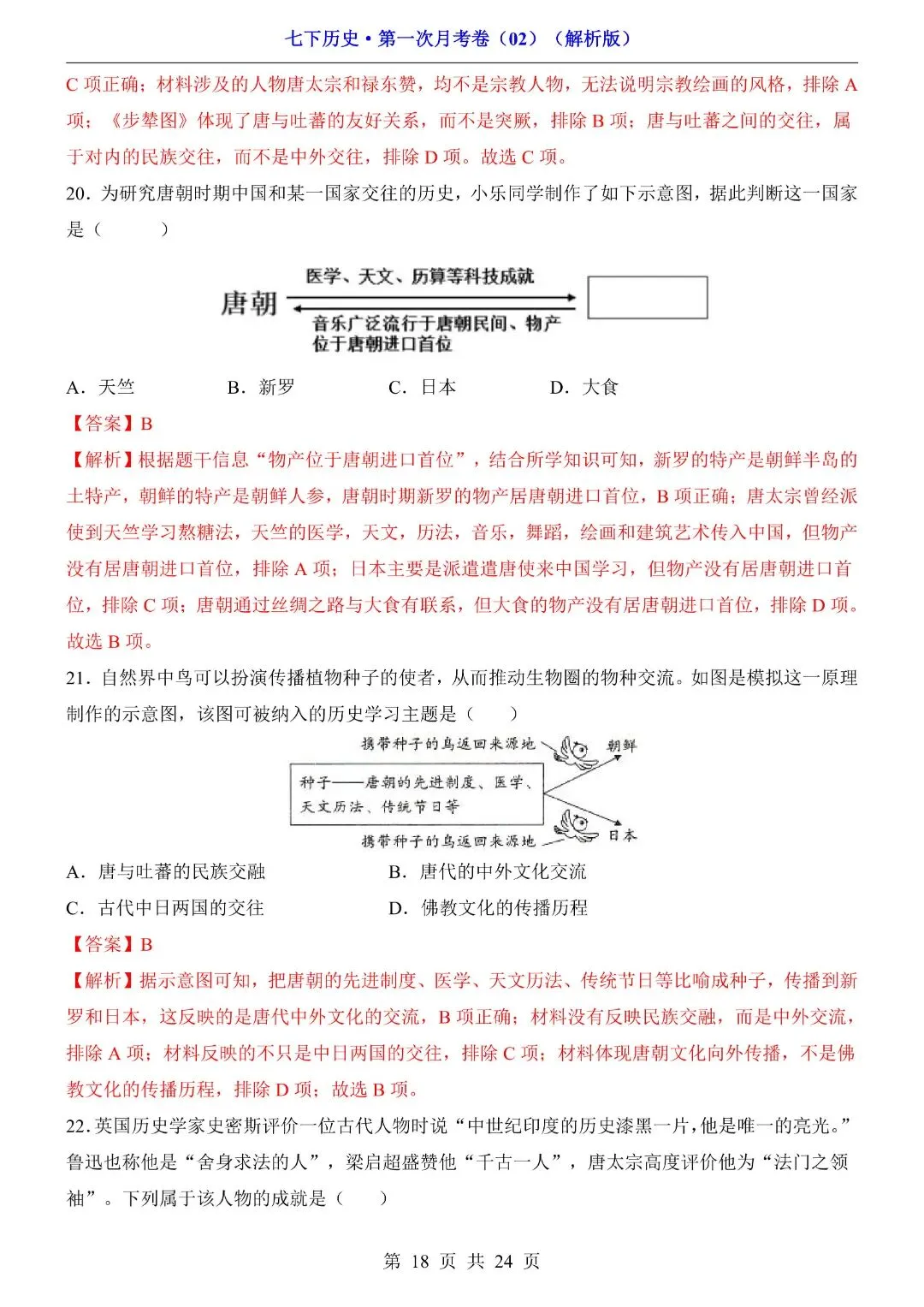 七下历史 • 第一次月考卷（02）（解析版）

C 项正确；材料涉及的人物唐太宗和禄东赞，均不是宗教人物，无法说明宗教绘画的风格，排除 A 项；《步辇图》体现了唐与吐蕃的友好关系，而不是突厥，排除 B 项；唐与吐蕃之间的交往，属于对内的民族交往，而不是中外交往，排除 D 项。故选 C 项。

20．为研究唐朝时期中国和某一国家交往的历史，小乐同学制作了如下示意图，据此判断这一国家是（　　）

唐朝

医学、天文、历算等科技成就

音乐广泛流行于唐朝民间、物产位于唐朝进口首位

A．天竺　　B．新罗　　C．日本　　D．大食

【答案】B

【解析】根据题干信息“物产位于唐朝进口首位”，结合所学知识可知，新罗的特产是朝鲜半岛的土特产，朝鲜的特产是朝鲜人参，唐朝时期新罗的物产居唐朝进口首位，B 项正确；唐太宗曾经派使到天竺学习熬糖法，天竺的医学，天文，历法，音乐，舞蹈，绘画和建筑艺术传入中国，但物产没有居唐朝进口首位，排除 A 项；日本主要是派遣遣唐使来中国学习，但物产没有居唐朝进口首位，排除 C 项；唐朝通过丝绸之路与大食有联系，但大食的物产没有居唐朝进口首位，排除 D 项。故选 B 项。

21．自然界中鸟可以扮演传播植物种子的使者，从而推动生物圈的物种交流。如图是模拟这一原理制作的示意图，该图可被纳入的历史学习主题是（　　）

携带种子的鸟返回来源地

朝鲜

种子——唐朝的先进制度、医学、天文历法、传统节日等

携带种子的鸟返回来源地

日本

A．唐与吐蕃的民族交融　　B．唐代的中外文化交流

C．古代中日两国的交往　　D．佛教文化的传播历程

【答案】B

【解析】据示意图可知，把唐朝的先进制度、医学、天文历法、传统节日等比喻成种子，传播到新罗和日本，这反映的是唐代中外文化的交流，B 项正确；材料没有反映民族交融，而是中外交流，排除 A 项；材料反映的不只是中日两国的交往，排除 C 项；材料体现唐朝文化向外传播，不是佛教文化的传播历程，排除 D 项；故选 B 项。

22．英国历史学家史密斯评价一位古代人物时说“中世纪印度的历史漆黑一片，他是唯一的亮光。”鲁迅也称他是“舍身求法的人”，梁启超盛赞他“千古一人”，唐太宗高度评价他为“法门之领袖”。下列属于该人物的成就是（　　）

第 18 页 共 24 页